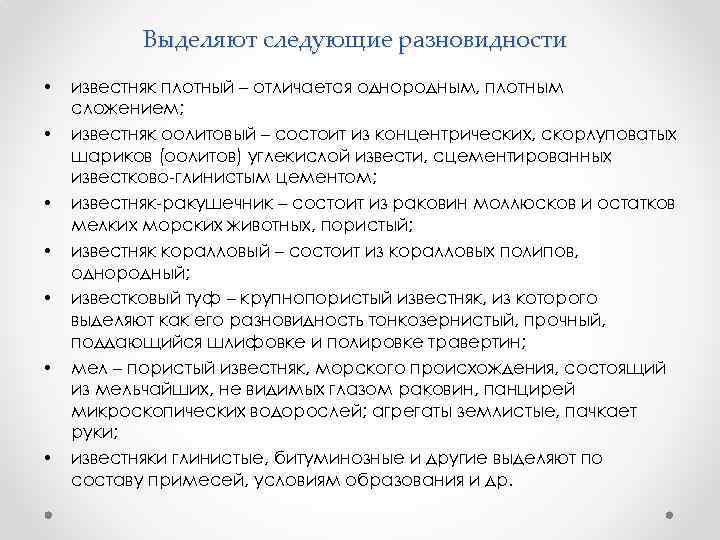 Выделяют следующие разновидности

• известняк плотный – отличается однородным, плотным сложением;
• известняк оолитовый – состоит из концентрических, скорлуповатых шариков (оолитов) углекислой извести, сцементированных известково-глинистым цементом;
• известняк-ракушечник – состоит из раковин моллюсков и остатков мелких морских животных, пористый;
• известняк коралловый – состоит из коралловых полипов, однородный;
• известковый туф – крупнопористый известняк, из которого выделяют как его разновидность тонкозернистый, прочный, поддающийся шлифовке и полировке травертин;
• мел – пористый известняк, морского происхождения, состоящий из мельчайших, не видимых глазом раковин, панцирей микроскопических водорослей; агрегаты землистые, пачкает руки;
• известняки глинистые, битуминозные и другие выделяют по составу примесей, условиям образования и др.